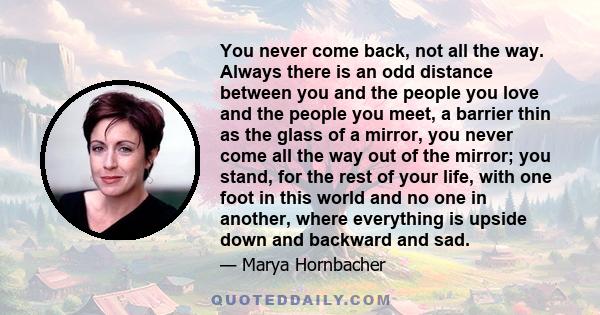 You never come back, not all the way. Always there is an odd distance between you and the people you love and the people you meet, a barrier thin as the glass of a mirror, you never come all the way out of the mirror; you stand, for the rest of your life, with one foot in this world and no one in another, where everything is upside down and backward and sad.

— Marya Hornbacher

QUOTEDDAILY.COM